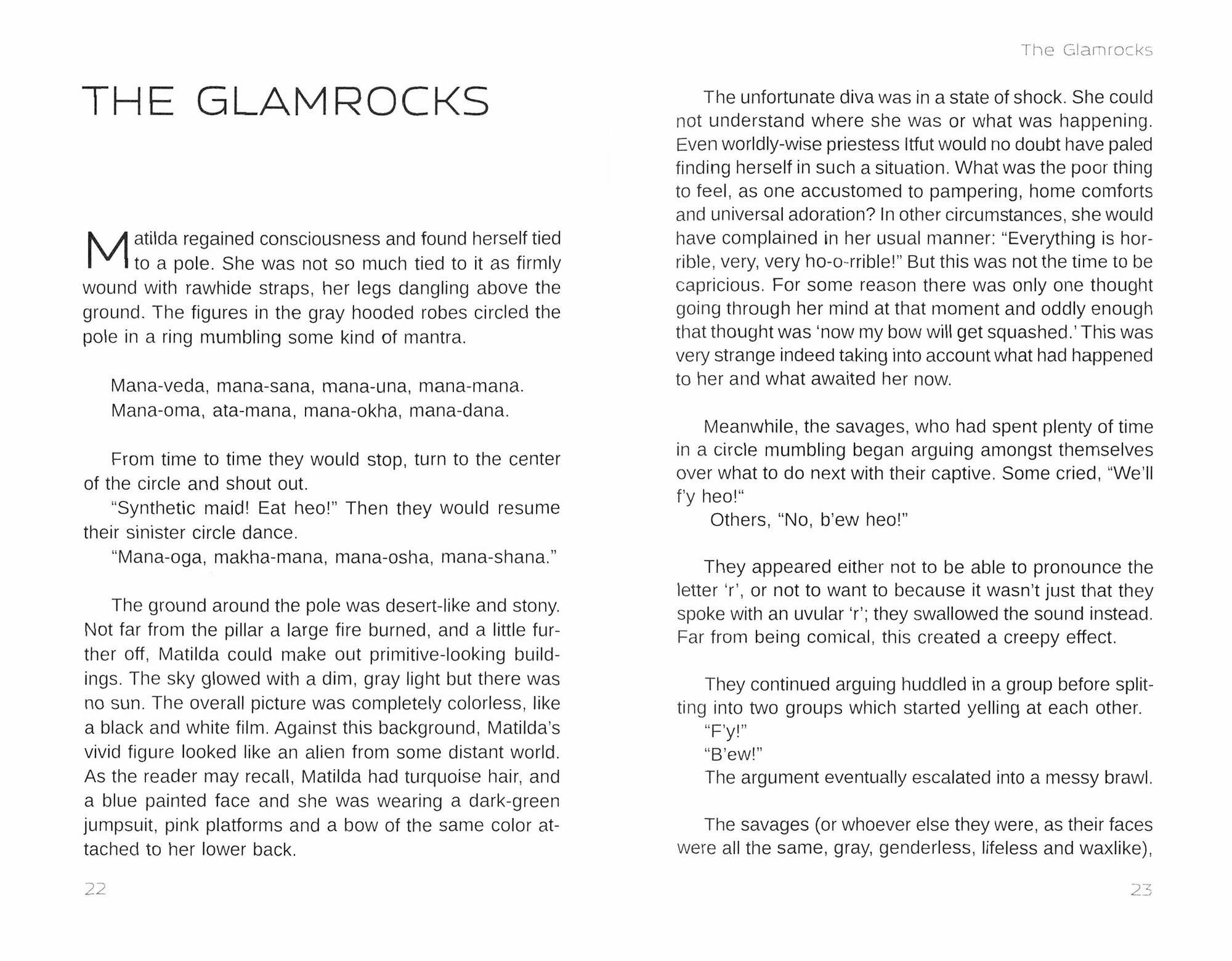 THE GLAMROCKS

Matilda regained consciousness and found herself tied to a pole. She was not so much tied to it as firmly wound with rawhide straps, her legs dangling above the ground. The figures in the gray hooded robes circled the pole in a ring mumbling some kind of mantra.

Mana-veda, mana-sana, mana-una, mana-mana.
Mana-oma, ata-mana, mana-okha, mana-dana.

From time to time they would stop, turn to the center of the circle and shout out.
"Synthetic maid! Eat heo!" Then they would resume their sinister circle dance.
"Mana-oga, makha-mana, mana-osha, mana-shana."

The ground around the pole was desert-like and stony. Not far from the pillar a large fire burned, and a little further off, Matilda could make out primitive-looking buildings. The sky glowed with a dim, gray light but there was no sun. The overall picture was completely colorless, like a black and white film. Against this background, Matilda's vivid figure looked like an alien from some distant world. As the reader may recall, Matilda had turquoise hair, and a blue painted face and she was wearing a dark-green jumpsuit, pink platforms and a bow of the same color attached to her lower back.

22

The Glamrocks

The unfortunate diva was in a state of shock. She could not understand where she was or what was happening. Even worldly-wise priestess Itfut would no doubt have paled finding herself in such a situation. What was the poor thing to feel, as one accustomed to pampering, home comforts and universal adoration? In other circumstances, she would have complained in her usual manner: "Everything is horrible, very, very ho-o-rrible!" But this was not the time to be capricious. For some reason there was only one thought going through her mind at that moment and oddly enough that thought was 'now my bow will get squashed.' This was very strange indeed taking into account what had happened to her and what awaited her now.

Meanwhile, the savages, who had spent plenty of time in a circle mumbling began arguing amongst themselves over what to do next with their captive. Some cried, "We'll f'y heo!"
Others, "No, b'ew heo!"

They appeared either not to be able to pronounce the letter 'r', or not to want to because it wasn't just that they spoke with an uvular 'r'; they swallowed the sound instead. Far from being comical, this created a creepy effect.

They continued arguing huddled in a group before splitting into two groups which started yelling at each other.
"F'y!"
"B'ew!"
The argument eventually escalated into a messy brawl.

The savages (or whoever else they were, as their faces were all the same, gray, genderless, lifeless and waxlike),

23